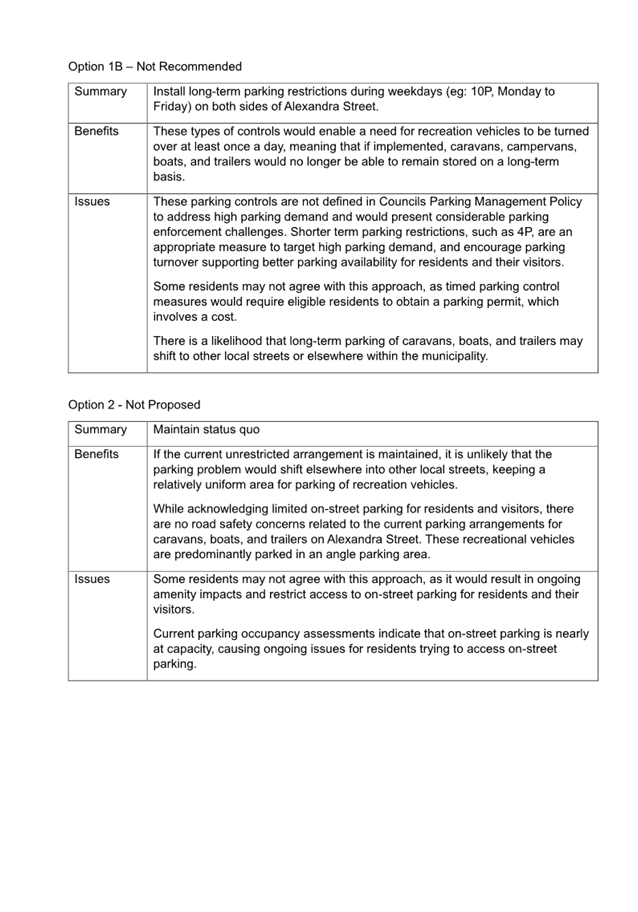 Option 1B – Not Recommended

| Summary | Install long-term parking restrictions during weekdays (eg: 10P, Monday to Friday) on both sides of Alexandra Street. |
|---|---|
| Benefits | These types of controls would enable a need for recreation vehicles to be turned over at least once a day, meaning that if implemented, caravans, campervans, boats, and trailers would no longer be able to remain stored on a long-term basis. |
| Issues | These parking controls are not defined in Councils Parking Management Policy to address high parking demand and would present considerable parking enforcement challenges. Shorter term parking restrictions, such as 4P, are an appropriate measure to target high parking demand, and encourage parking turnover supporting better parking availability for residents and their visitors.<br><br>Some residents may not agree with this approach, as timed parking control measures would require eligible residents to obtain a parking permit, which involves a cost.<br><br>There is a likelihood that long-term parking of caravans, boats, and trailers may shift to other local streets or elsewhere within the municipality. |

Option 2 - Not Proposed

| Summary | Maintain status quo |
|---|---|
| Benefits | If the current unrestricted arrangement is maintained, it is unlikely that the parking problem would shift elsewhere into other local streets, keeping a relatively uniform area for parking of recreation vehicles.<br><br>While acknowledging limited on-street parking for residents and visitors, there are no road safety concerns related to the current parking arrangements for caravans, boats, and trailers on Alexandra Street. These recreational vehicles are predominantly parked in an angle parking area. |
| Issues | Some residents may not agree with this approach, as it would result in ongoing amenity impacts and restrict access to on-street parking for residents and their visitors.<br><br>Current parking occupancy assessments indicate that on-street parking is nearly at capacity, causing ongoing issues for residents trying to access on-street parking. |